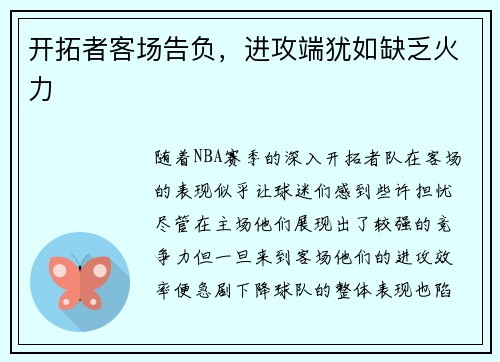 开拓者客场告负，进攻端犹如缺乏火力

随着NBA赛季的深入开拓者队在客场的表现似乎让球迷们感到些许担忧尽管在主场他们展现出了较强的竞争力但一旦来到客场他们的进攻效率便急剧下降球队的整体表现也陷